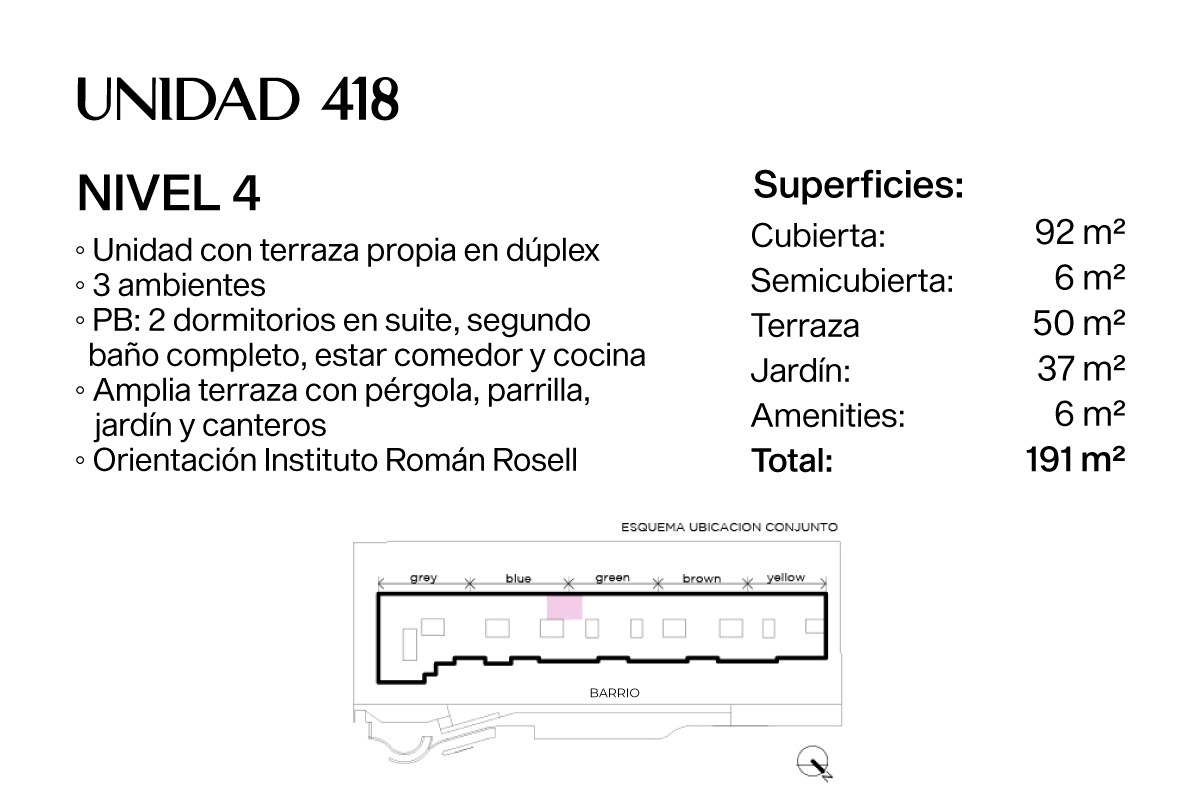 UNIDAD 418

NIVEL 4

◦ Unidad con terraza propia en dúplex
◦ 3 ambientes
◦ PB: 2 dormitorios en suite, segundo baño completo, estar comedor y cocina
◦ Amplia terraza con pérgola, parrilla, jardín y canteros
◦ Orientación Instituto Román Rosell

Superficies:

| | |
|---|---|
| Cubierta: | 92 m² |
| Semicubierta: | 6 m² |
| Terraza | 50 m² |
| Jardín: | 37 m² |
| Amenities: | 6 m² |
| Total: | 191 m² |

ESQUEMA UBICACION CONJUNTO

grey blue green brown yellow

BARRIO